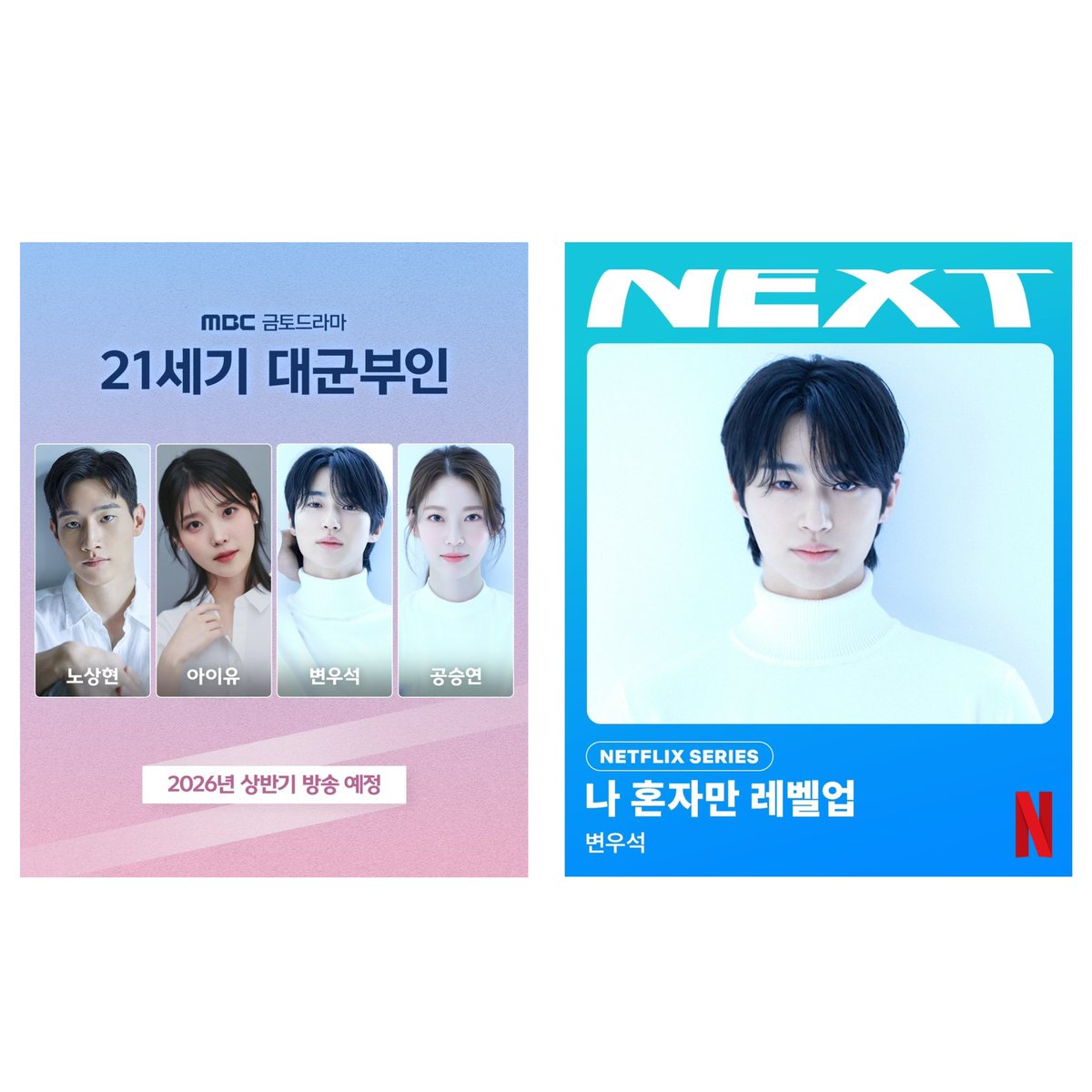 MBC 금토드라마
21세기 대군부인

노상현
아이유
변우석
공승연

2026년 상반기 방송 예정

NEXT

NETFLIX SERIES
나 혼자만 레벨업
변우석

N